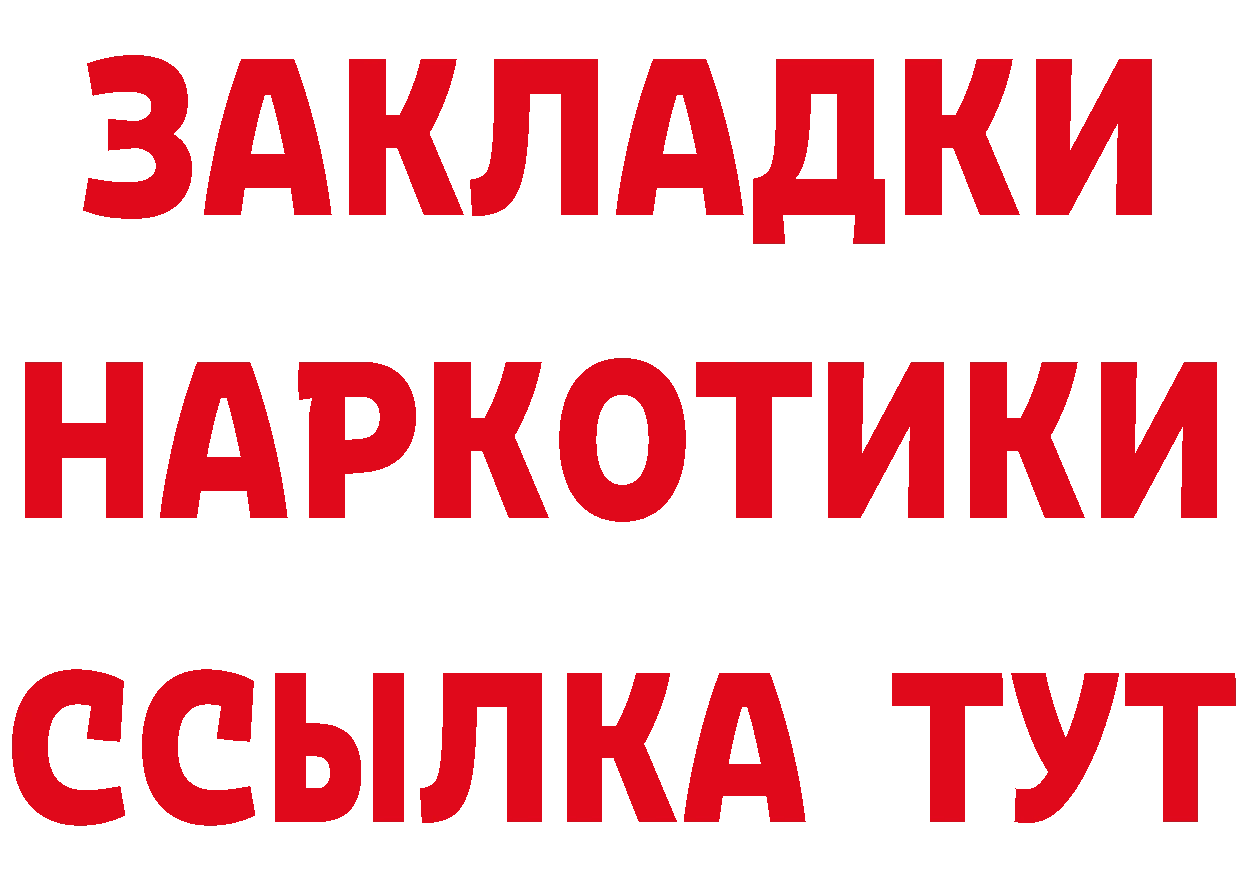 ЗАКЛАДКИ
НАРКОТИКИ
ССЫЛКА ТУТ